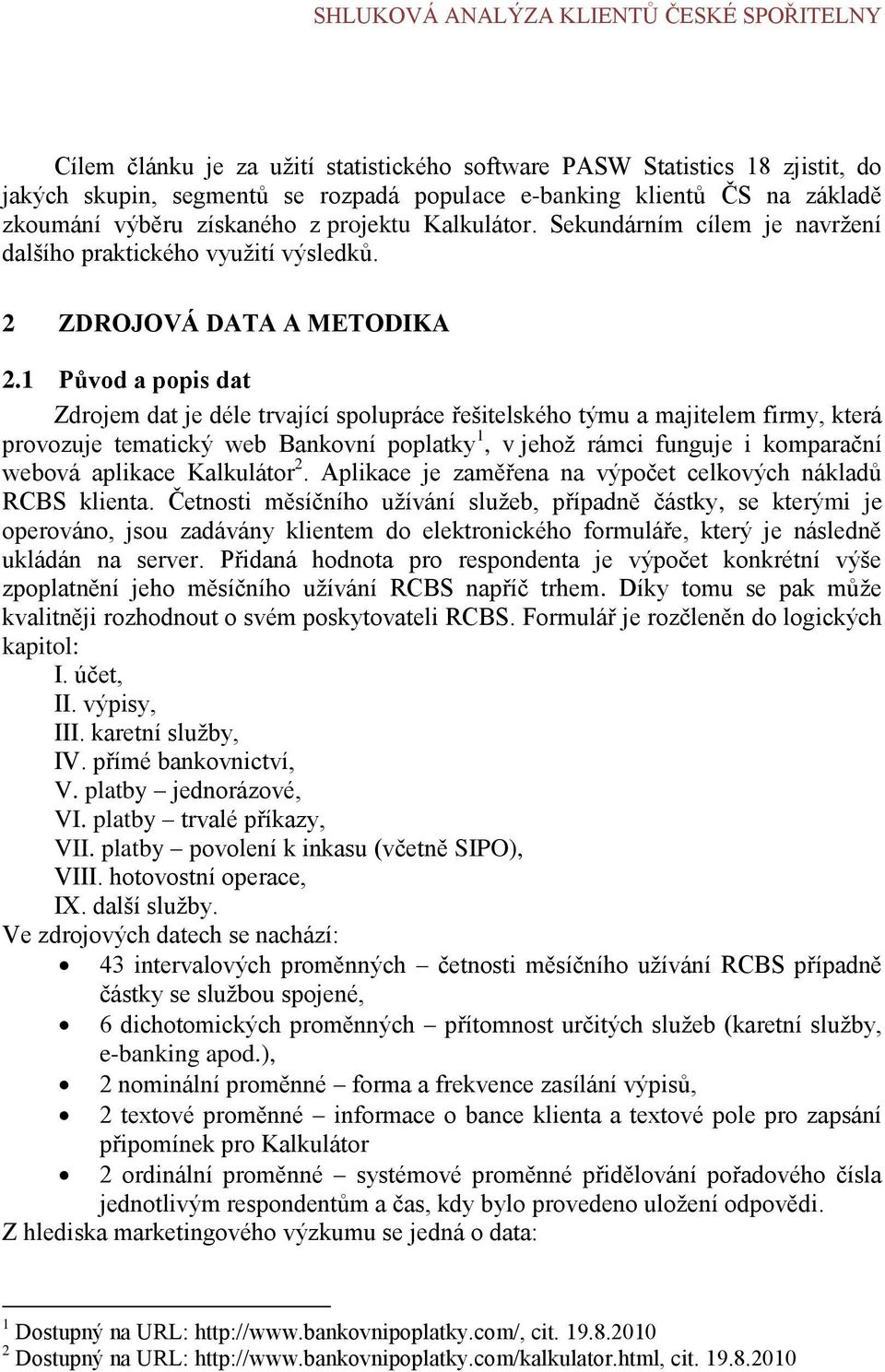 SHLUKOVÁ ANALÝZA KLIENTŮ ČESKÉ SPOŘITELNY

Cílem článku je za užití statistického software PASW Statistics 18 zjistit, do jakých skupin, segmentů se rozpadá populace e-banking klientů ČS na základě zkoumání výběru získaného z projektu Kalkulátor. Sekundárním cílem je navržení dalšího praktického využití výsledků.

2 ZDROJOVÁ DATA A METODIKA

2.1 Původ a popis dat

Zdrojem dat je déle trvající spolupráce řešitelského týmu a majitelem firmy, která provozuje tematický web Bankovní poplatky$^1$, v jehož rámci funguje i komparační webová aplikace Kalkulátor$^2$. Aplikace je zaměřena na výpočet celkových nákladů RCBS klienta. Četnosti měsíčního užívání služeb, případně částky, se kterými je operováno, jsou zadávány klientem do elektronického formuláře, který je následně ukládán na server. Přidaná hodnota pro respondenta je výpočet konkrétní výše zpoplatnění jeho měsíčního užívání RCBS napříč trhem. Díky tomu se pak může kvalitněji rozhodnout o svém poskytovateli RCBS. Formulář je rozčleněn do logických kapitol:
I. účet,
II. výpisy,
III. karetní služby,
IV. přímé bankovnictví,
V. platby – jednorázové,
VI. platby – trvalé příkazy,
VII. platby – povolení k inkasu (včetně SIPO),
VIII. hotovostní operace,
IX. další služby.
Ve zdrojových datech se nachází:
• 43 intervalových proměnných – četnosti měsíčního užívání RCBS případně částky se službou spojené,
• 6 dichotomických proměnných – přítomnost určitých služeb (karetní služby, e-banking apod.),
• 2 nominální proměnné – forma a frekvence zasílání výpisů,
• 2 textové proměnné – informace o bance klienta a textové pole pro zapsání připomínek pro Kalkulátor
• 2 ordinální proměnné – systémové proměnné přidělování pořadového čísla jednotlivým respondentům a čas, kdy bylo provedeno uložení odpovědi.
Z hlediska marketingového výzkumu se jedná o data:

$^1$ Dostupný na URL: http://www.bankovnipoplatky.com/, cit. 19.8.2010
$^2$ Dostupný na URL: http://www.bankovnipoplatky.com/kalkulator.html, cit. 19.8.2010